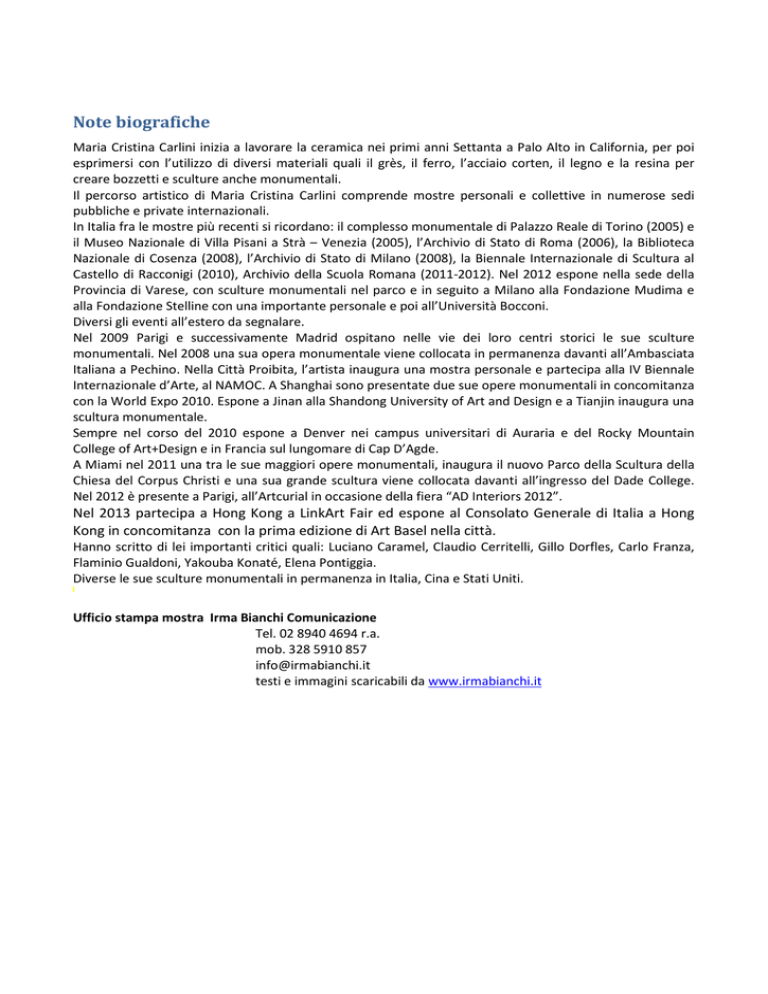 Note biografiche

Maria Cristina Carlini inizia a lavorare la ceramica nei primi anni Settanta a Palo Alto in California, per poi esprimersi con l'utilizzo di diversi materiali quali il grès, il ferro, l'acciaio corten, il legno e la resina per creare bozzetti e sculture anche monumentali.
Il percorso artistico di Maria Cristina Carlini comprende mostre personali e collettive in numerose sedi pubbliche e private internazionali.
In Italia fra le mostre più recenti si ricordano: il complesso monumentale di Palazzo Reale di Torino (2005) e il Museo Nazionale di Villa Pisani a Strà – Venezia (2005), l'Archivio di Stato di Roma (2006), la Biblioteca Nazionale di Cosenza (2008), l'Archivio di Stato di Milano (2008), la Biennale Internazionale di Scultura al Castello di Racconigi (2010), Archivio della Scuola Romana (2011-2012). Nel 2012 espone nella sede della Provincia di Varese, con sculture monumentali nel parco e in seguito a Milano alla Fondazione Mudima e alla Fondazione Stelline con una importante personale e poi all'Università Bocconi.
Diversi gli eventi all'estero da segnalare.
Nel 2009 Parigi e successivamente Madrid ospitano nelle vie dei loro centri storici le sue sculture monumentali. Nel 2008 una sua opera monumentale viene collocata in permanenza davanti all'Ambasciata Italiana a Pechino. Nella Città Proibita, l'artista inaugura una mostra personale e partecipa alla IV Biennale Internazionale d'Arte, al NAMOC. A Shanghai sono presentate due sue opere monumentali in concomitanza con la World Expo 2010. Espone a Jinan alla Shandong University of Art and Design e a Tianjin inaugura una scultura monumentale.
Sempre nel corso del 2010 espone a Denver nei campus universitari di Auraria e del Rocky Mountain College of Art+Design e in Francia sul lungomare di Cap D'Agde.
A Miami nel 2011 una tra le sue maggiori opere monumentali, inaugura il nuovo Parco della Scultura della Chiesa del Corpus Christi e una sua grande scultura viene collocata davanti all'ingresso del Dade College. Nel 2012 è presente a Parigi, all'Artcurial in occasione della fiera "AD Interiors 2012".
Nel 2013 partecipa a Hong Kong a LinkArt Fair ed espone al Consolato Generale di Italia a Hong Kong in concomitanza con la prima edizione di Art Basel nella città.
Hanno scritto di lei importanti critici quali: Luciano Caramel, Claudio Cerritelli, Gillo Dorfles, Carlo Franza, Flaminio Gualdoni, Yakouba Konaté, Elena Pontiggia.
Diverse le sue sculture monumentali in permanenza in Italia, Cina e Stati Uniti.

Ufficio stampa mostra Irma Bianchi Comunicazione
Tel. 02 8940 4694 r.a.
mob. 328 5910 857
info@irmabianchi.it
testi e immagini scaricabili da www.irmabianchi.it